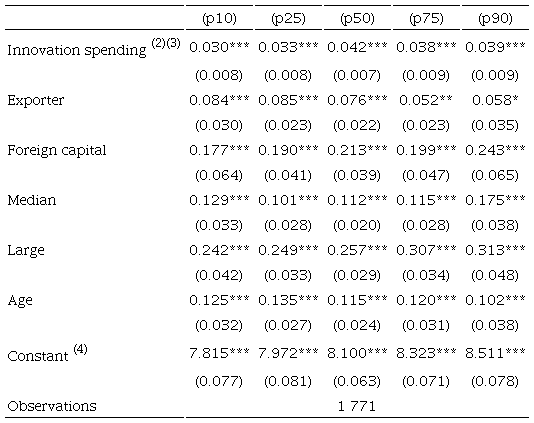 |  | (p10) | (p25) | (p50) | (p75) | (p90) |
|---|---|---|---|---|---|
| Innovation spending $^{(2)(3)}$ | 0.030*** | 0.033*** | 0.042*** | 0.038*** | 0.039*** |
|  | (0.008) | (0.008) | (0.007) | (0.009) | (0.009) |
| Exporter | 0.084*** | 0.085*** | 0.076*** | 0.052** | 0.058* |
|  | (0.030) | (0.023) | (0.022) | (0.023) | (0.035) |
| Foreign capital | 0.177*** | 0.190*** | 0.213*** | 0.199*** | 0.243*** |
|  | (0.064) | (0.041) | (0.039) | (0.047) | (0.065) |
| Median | 0.129*** | 0.101*** | 0.112*** | 0.115*** | 0.175*** |
|  | (0.033) | (0.028) | (0.020) | (0.028) | (0.038) |
| Large | 0.242*** | 0.249*** | 0.257*** | 0.307*** | 0.313*** |
|  | (0.042) | (0.033) | (0.029) | (0.034) | (0.048) |
| Age | 0.125*** | 0.135*** | 0.115*** | 0.120*** | 0.102*** |
|  | (0.032) | (0.027) | (0.024) | (0.031) | (0.038) |
| Constant $^{(4)}$ | 7.815*** | 7.972*** | 8.100*** | 8.323*** | 8.511*** |
|  | (0.077) | (0.081) | (0.063) | (0.071) | (0.078) |
| Observations |  |  | 1 771 |  |  |